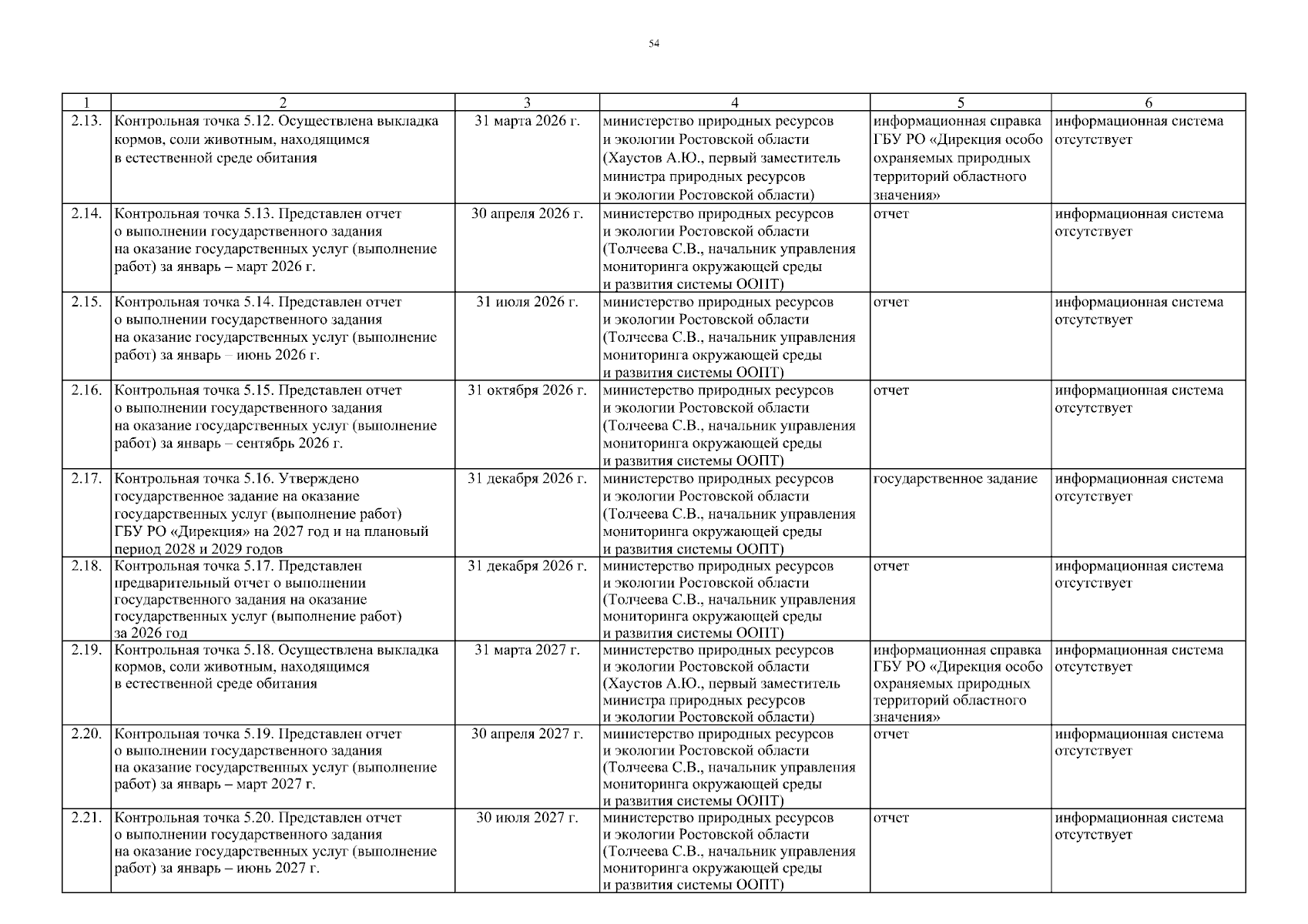 54

| 1 | 2 | 3 | 4 | 5 | 6 |
|---|---|---|---|---|---|
| 2.13. | Контрольная точка 5.12. Осуществлена выкладка кормов, соли животным, находящимся в естественной среде обитания | 31 марта 2026 г. | министерство природных ресурсов и экологии Ростовской области (Хаустов А.Ю., первый заместитель министра природных ресурсов и экологии Ростовской области) | информационная справка ГБУ РО «Дирекция особо охраняемых природных территорий областного значения» | информационная система отсутствует |
| 2.14. | Контрольная точка 5.13. Представлен отчет о выполнении государственного задания на оказание государственных услуг (выполнение работ) за январь – март 2026 г. | 30 апреля 2026 г. | министерство природных ресурсов и экологии Ростовской области (Толчеева С.В., начальник управления мониторинга окружающей среды и развития системы ООПТ) | отчет | информационная система отсутствует |
| 2.15. | Контрольная точка 5.14. Представлен отчет о выполнении государственного задания на оказание государственных услуг (выполнение работ) за январь – июнь 2026 г. | 31 июля 2026 г. | министерство природных ресурсов и экологии Ростовской области (Толчеева С.В., начальник управления мониторинга окружающей среды и развития системы ООПТ) | отчет | информационная система отсутствует |
| 2.16. | Контрольная точка 5.15. Представлен отчет о выполнении государственного задания на оказание государственных услуг (выполнение работ) за январь – сентябрь 2026 г. | 31 октября 2026 г. | министерство природных ресурсов и экологии Ростовской области (Толчеева С.В., начальник управления мониторинга окружающей среды и развития системы ООПТ) | отчет | информационная система отсутствует |
| 2.17. | Контрольная точка 5.16. Утверждено государственное задание на оказание государственных услуг (выполнение работ) ГБУ РО «Дирекция» на 2027 год и на плановый период 2028 и 2029 годов | 31 декабря 2026 г. | министерство природных ресурсов и экологии Ростовской области (Толчеева С.В., начальник управления мониторинга окружающей среды и развития системы ООПТ) | государственное задание | информационная система отсутствует |
| 2.18. | Контрольная точка 5.17. Представлен предварительный отчет о выполнении государственного задания на оказание государственных услуг (выполнение работ) за 2026 год | 31 декабря 2026 г. | министерство природных ресурсов и экологии Ростовской области (Толчеева С.В., начальник управления мониторинга окружающей среды и развития системы ООПТ) | отчет | информационная система отсутствует |
| 2.19. | Контрольная точка 5.18. Осуществлена выкладка кормов, соли животным, находящимся в естественной среде обитания | 31 марта 2027 г. | министерство природных ресурсов и экологии Ростовской области (Хаустов А.Ю., первый заместитель министра природных ресурсов и экологии Ростовской области) | информационная справка ГБУ РО «Дирекция особо охраняемых природных территорий областного значения» | информационная система отсутствует |
| 2.20. | Контрольная точка 5.19. Представлен отчет о выполнении государственного задания на оказание государственных услуг (выполнение работ) за январь – март 2027 г. | 30 апреля 2027 г. | министерство природных ресурсов и экологии Ростовской области (Толчеева С.В., начальник управления мониторинга окружающей среды и развития системы ООПТ) | отчет | информационная система отсутствует |
| 2.21. | Контрольная точка 5.20. Представлен отчет о выполнении государственного задания на оказание государственных услуг (выполнение работ) за январь – июнь 2027 г. | 30 июля 2027 г. | министерство природных ресурсов и экологии Ростовской области (Толчеева С.В., начальник управления мониторинга окружающей среды и развития системы ООПТ) | отчет | информационная система отсутствует |